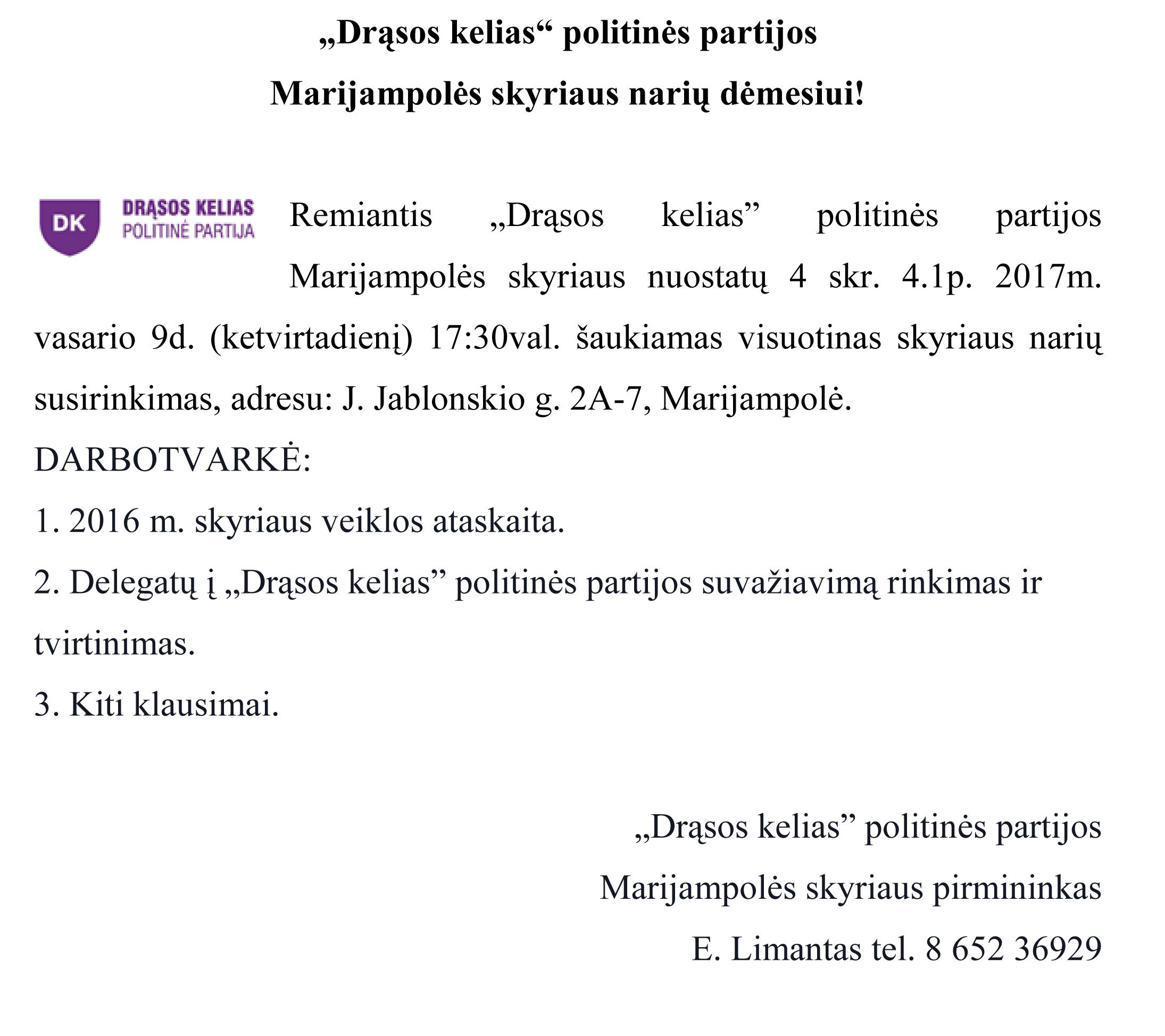 „Drąsos kelias“ politinės partijos
Marijampolės skyriaus narių dėmesiui!

DK
DRĄSOS KELIAS
POLITINĖ PARTIJA

Remiantis „Drąsos kelias” politinės partijos Marijampolės skyriaus nuostatų 4 skr. 4.1p. 2017m. vasario 9d. (ketvirtadienį) 17:30val. šaukiamas visuotinas skyriaus narių susirinkimas, adresu: J. Jablonskio g. 2A-7, Marijampolė.

DARBOTVARKĖ:
1. 2016 m. skyriaus veiklos ataskaita.
2. Delegatų į „Drąsos kelias” politinės partijos suvažiavimą rinkimas ir tvirtinimas.
3. Kiti klausimai.

„Drąsos kelias” politinės partijos
Marijampolės skyriaus pirmininkas
E. Limantas tel. 8 652 36929